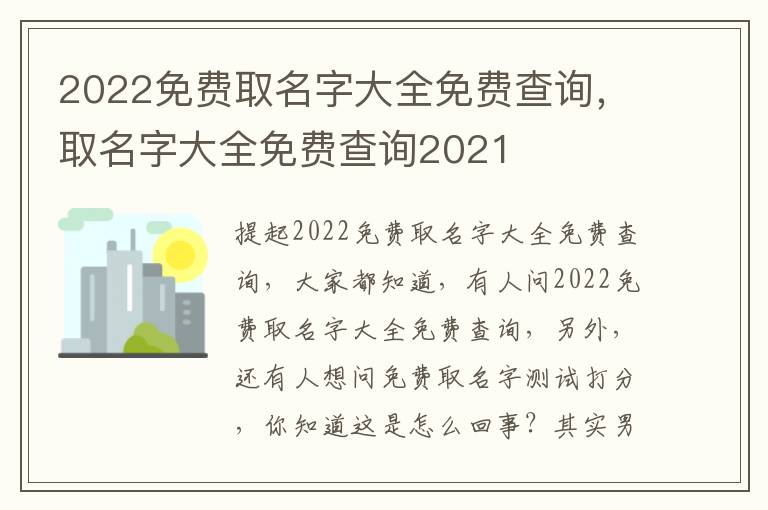 2022免费取名字大全免费查询，取名字大全免费查询2021

提起2022免费取名字大全免费查询，大家都知道，有人问2022免费取名字大全免费查询，另外，还有人想问免费取名字测试打分，你知道这是怎么回事？其实男